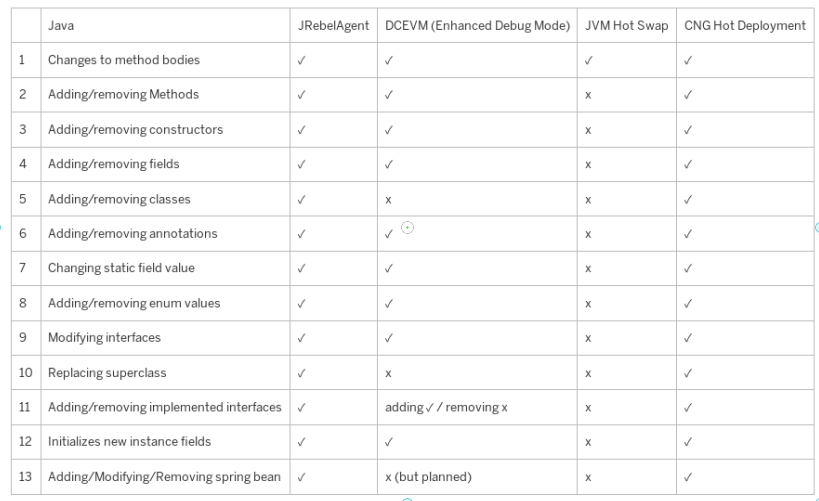 | | Java | JRebelAgent | DCEVM (Enhanced Debug Mode) | JVM Hot Swap | CNG Hot Deployment |
|---|---|---|---|---|---|
| 1 | Changes to method bodies | ✓ | ✓ | ✓ | ✓ |
| 2 | Adding/removing Methods | ✓ | ✓ | x | ✓ |
| 3 | Adding/removing constructors | ✓ | ✓ | x | ✓ |
| 4 | Adding/removing fields | ✓ | ✓ | x | ✓ |
| 5 | Adding/removing classes | ✓ | x | x | ✓ |
| 6 | Adding/removing annotations | ✓ | ✓ | x | ✓ |
| 7 | Changing static field value | ✓ | ✓ | x | ✓ |
| 8 | Adding/removing enum values | ✓ | ✓ | x | ✓ |
| 9 | Modifying interfaces | ✓ | ✓ | x | ✓ |
| 10 | Replacing superclass | ✓ | x | x | ✓ |
| 11 | Adding/removing implemented interfaces | ✓ | adding ✓ / removing x | x | ✓ |
| 12 | Initializes new instance fields | ✓ | ✓ | x | ✓ |
| 13 | Adding/Modifying/Removing spring bean | ✓ | x (but planned) | x | ✓ |